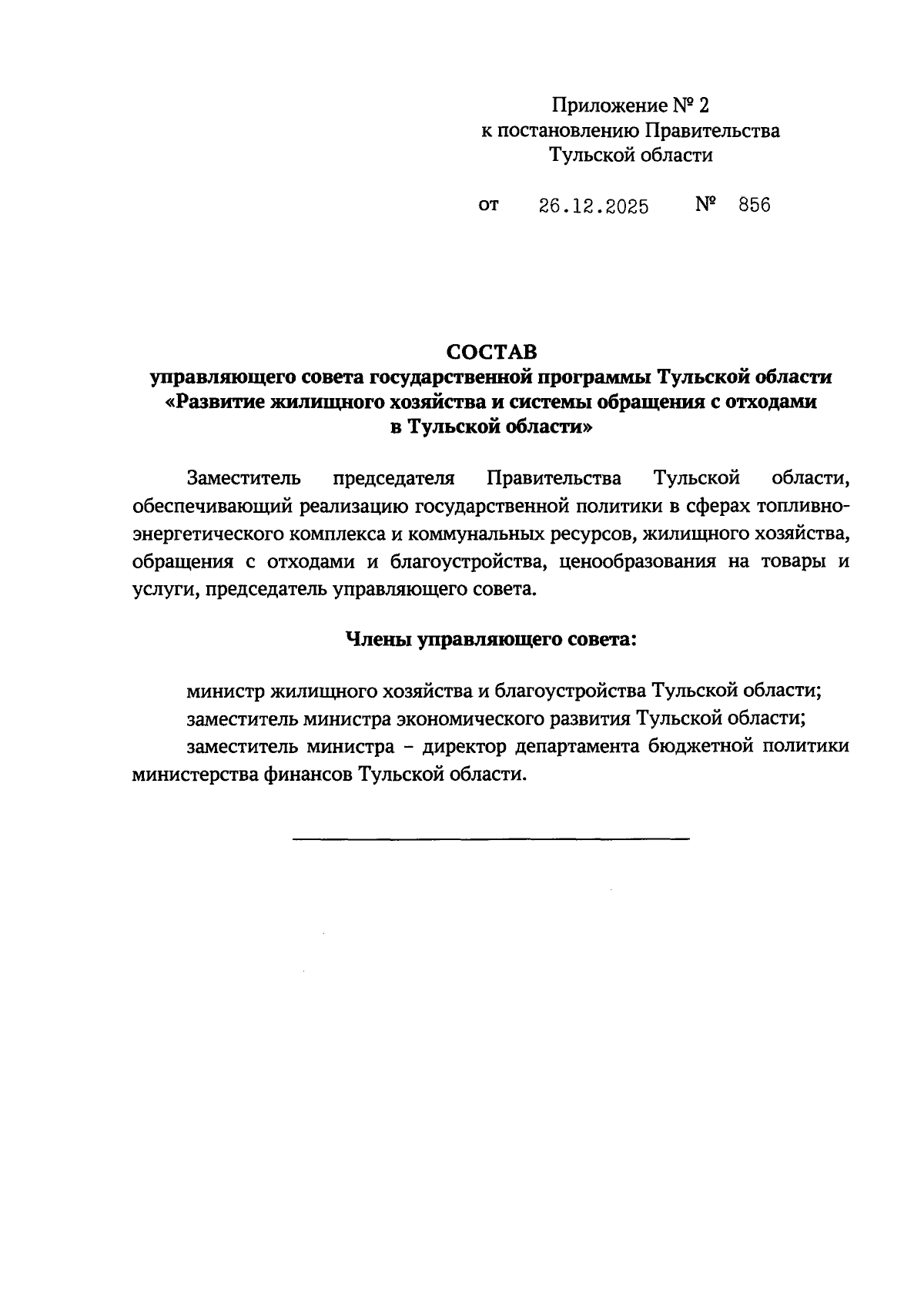 Приложение № 2
к постановлению Правительства
Тульской области

от 26.12.2025 № 856

СОСТАВ
управляющего совета государственной программы Тульской области «Развитие жилищного хозяйства и системы обращения с отходами в Тульской области»

Заместитель председателя Правительства Тульской области, обеспечивающий реализацию государственной политики в сферах топливно-энергетического комплекса и коммунальных ресурсов, жилищного хозяйства, обращения с отходами и благоустройства, ценообразования на товары и услуги, председатель управляющего совета.

Члены управляющего совета:

министр жилищного хозяйства и благоустройства Тульской области;
заместитель министра экономического развития Тульской области;
заместитель министра – директор департамента бюджетной политики министерства финансов Тульской области.